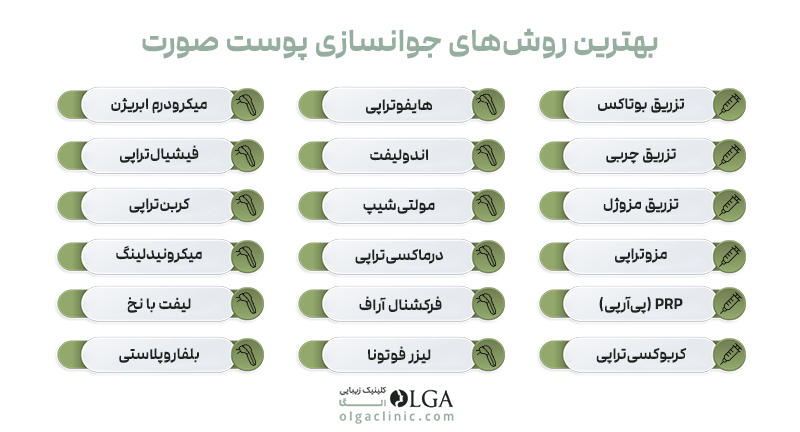 بهترین روش‌های جوانسازی پوست صورت

تزریق بوتاکس
تزریق چربی
تزریق مزوژل
مزوتراپی
PRP (پی‌آرپی)
کربوکسی‌تراپی

هایفوتراپی
اندولیفت
مولتی‌شیپ
درماکسی‌تراپی
فرکشنال آراف
لیزر فوتونا

میکرودرم ابریژن
فیشیال‌تراپی
کربن‌تراپی
میکرونیدلینگ
لیفت با نخ
بلفاروپلاستی

کلینیک زیبایی
الگا
OLGA
olgaclinic.com